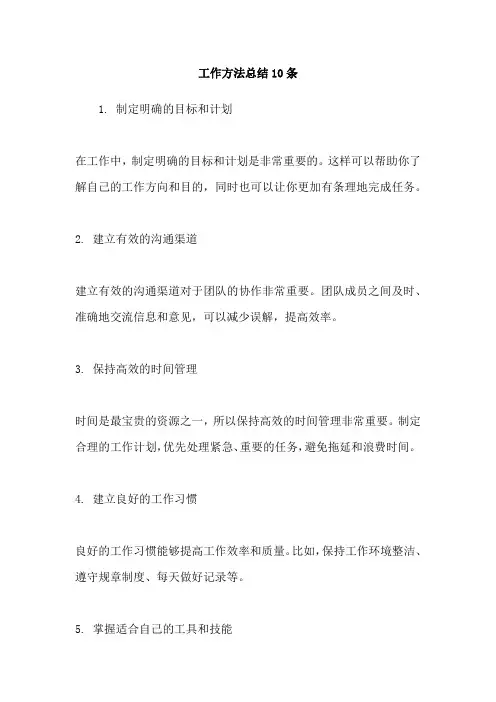 工作方法总结10条

1. 制定明确的目标和计划

在工作中，制定明确的目标和计划是非常重要的。这样可以帮助你了解自己的工作方向和目的，同时也可以让你更加有条理地完成任务。

2. 建立有效的沟通渠道

建立有效的沟通渠道对于团队的协作非常重要。团队成员之间及时、准确地交流信息和意见，可以减少误解，提高效率。

3. 保持高效的时间管理

时间是最宝贵的资源之一，所以保持高效的时间管理非常重要。制定合理的工作计划，优先处理紧急、重要的任务，避免拖延和浪费时间。

4. 建立良好的工作习惯

良好的工作习惯能够提高工作效率和质量。比如，保持工作环境整洁、遵守规章制度、每天做好记录等。

5. 掌握适合自己的工具和技能